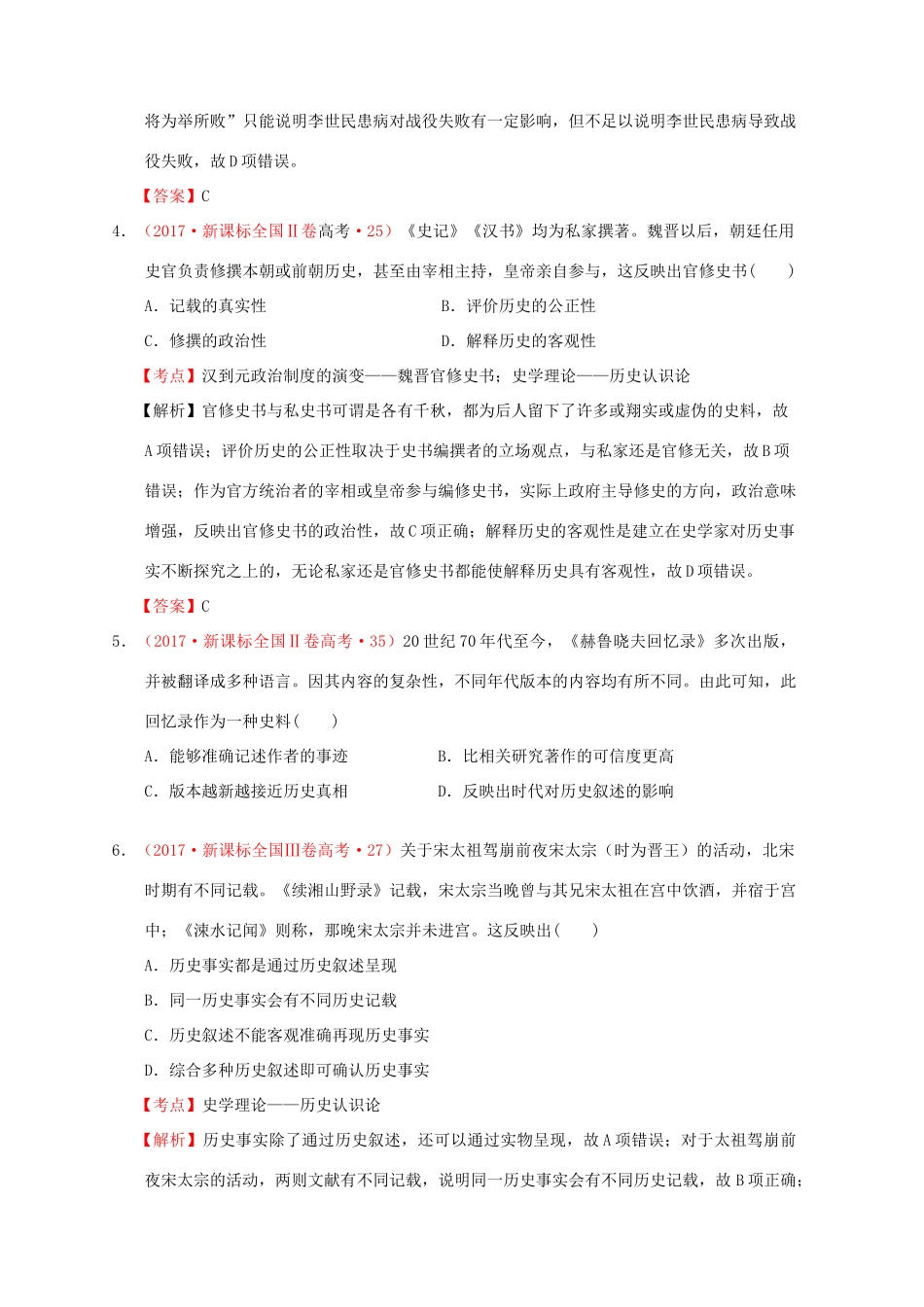 将为举所败”只能说明李世民患病对战役失败有一定影响，但不足以说明李世民患病导致战役失败，故D项错误。

【答案】C

4．（2017·新课标全国Ⅱ卷高考·25）《史记》《汉书》均为私家撰著。魏晋以后，朝廷任用史官负责修撰本朝或前朝历史，甚至由宰相主持，皇帝亲自参与，这反映出官修史书(　　)

A．记载的真实性　　B．评价历史的公正性

C．修撰的政治性　　D．解释历史的客观性

【考点】汉到元政治制度的演变——魏晋官修史书；史学理论——历史认识论

【解析】官修史书与私史书可谓是各有千秋，都为后人留下了许多或翔实或虚伪的史料，故A项错误；评价历史的公正性取决于史书编撰者的立场观点，与私家还是官修无关，故B项错误；作为官方统治者的宰相或皇帝参与编修史书，实际上政府主导修史的方向，政治意味增强，反映出官修史书的政治性，故C项正确；解释历史的客观性是建立在史学家对历史事实不断探究之上的，无论私家还是官修史书都能使解释历史具有客观性，故D项错误。

【答案】C

5．（2017·新课标全国Ⅱ卷高考·35）20世纪70年代至今，《赫鲁晓夫回忆录》多次出版，并被翻译成多种语言。因其内容的复杂性，不同年代版本的内容均有所不同。由此可知，此回忆录作为一种史料(　　)

A．能够准确记述作者的事迹　　B．比相关研究著作的可信度更高

C．版本越新越接近历史真相　　D．反映出时代对历史叙述的影响

6．（2017·新课标全国Ⅲ卷高考·27）关于宋太祖驾崩前夜宋太宗（时为晋王）的活动，北宋时期有不同记载。《续湘山野录》记载，宋太宗当晚曾与其兄宋太祖在宫中饮酒，并宿于宫中；《涑水记闻》则称，那晚宋太宗并未进宫。这反映出(　　)

A．历史事实都是通过历史叙述呈现

B．同一历史事实会有不同历史记载

C．历史叙述不能客观准确再现历史事实

D．综合多种历史叙述即可确认历史事实

【考点】史学理论——历史认识论

【解析】历史事实除了通过历史叙述，还可以通过实物呈现，故A项错误；对于太祖驾崩前夜宋太宗的活动，两则文献有不同记载，说明同一历史事实会有不同历史记载，故B项正确；